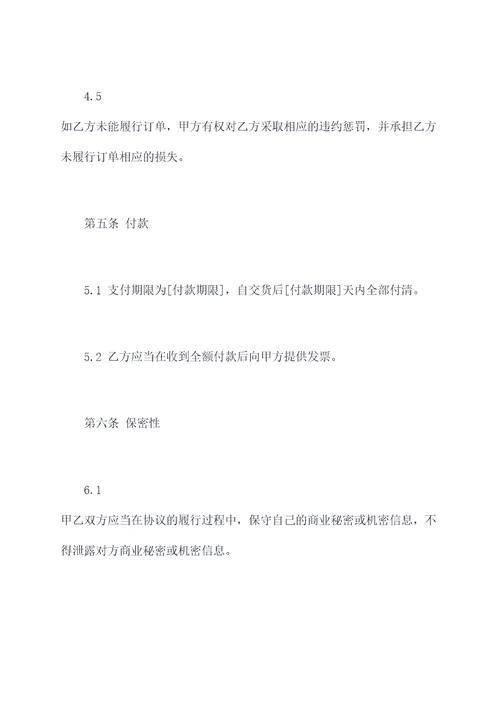 4.5

如乙方未能履行订单，甲方有权对乙方采取相应的违约惩罚，并承担乙方未履行订单相应的损失。

第五条 付款

5.1 支付期限为[付款期限]，自交货后[付款期限]天内全部付清。

5.2 乙方应当在收到全额付款后向甲方提供发票。

第六条 保密性

6.1

甲乙双方应当在协议的履行过程中，保守自己的商业秘密或机密信息，不得泄露对方商业秘密或机密信息。